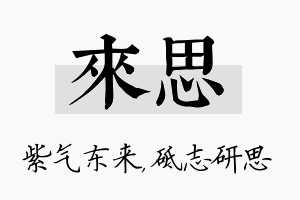 來思

紫气东来，砥志研思